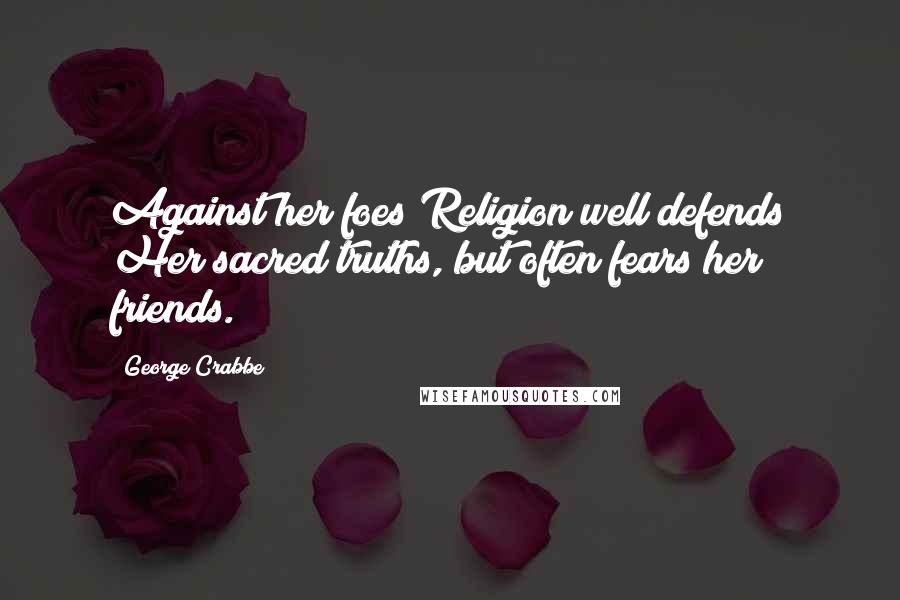 Against her foes Religion well defends Her sacred truths, but often fears her friends.

George Crabbe

WISEFAMOUSQUOTES.COM